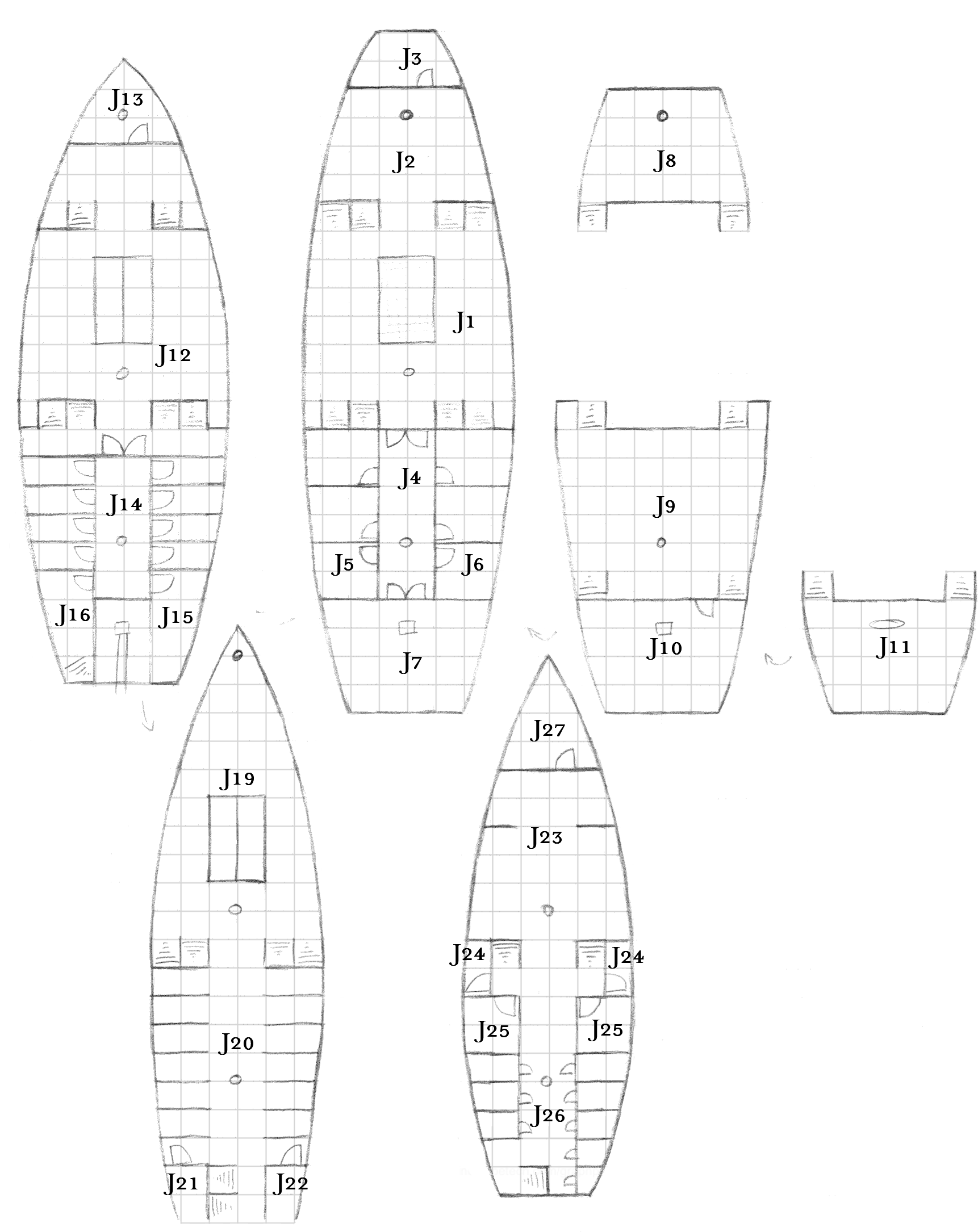 J13

J12

J14

J16

J15

J3

J2

J1

J4

J5

J6

J7

J8

J9

J10

J11

J19

J20

J21

J22

J27

J23

J24

J24

J25

J25

J26